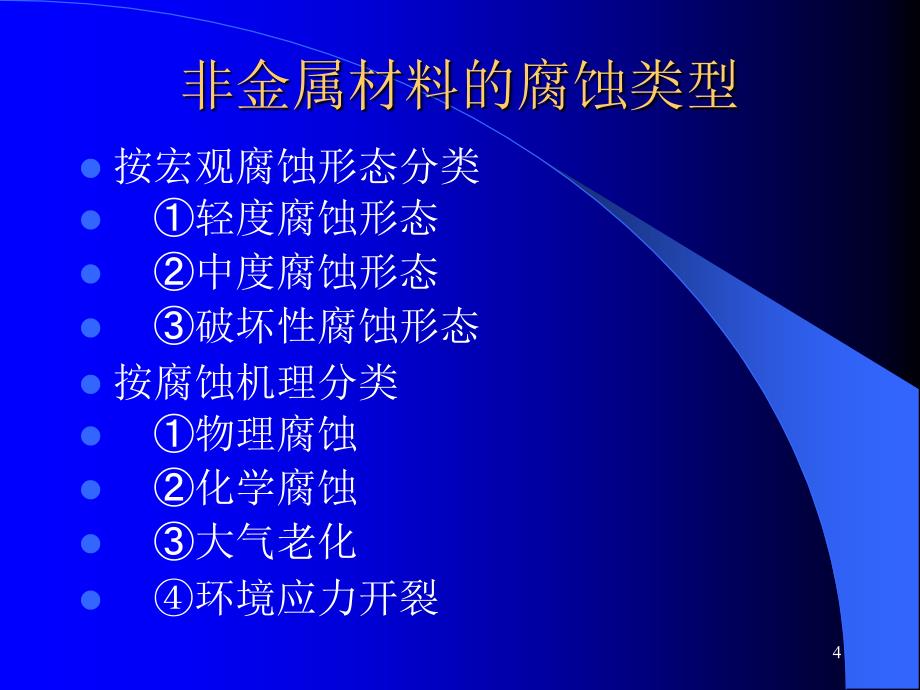 非金属材料的腐蚀类型

- 按宏观腐蚀形态分类
- ①轻度腐蚀形态
- ②中度腐蚀形态
- ③破坏性腐蚀形态
- 按腐蚀机理分类
- ①物理腐蚀
- ②化学腐蚀
- ③大气老化
- ④环境应力开裂

4